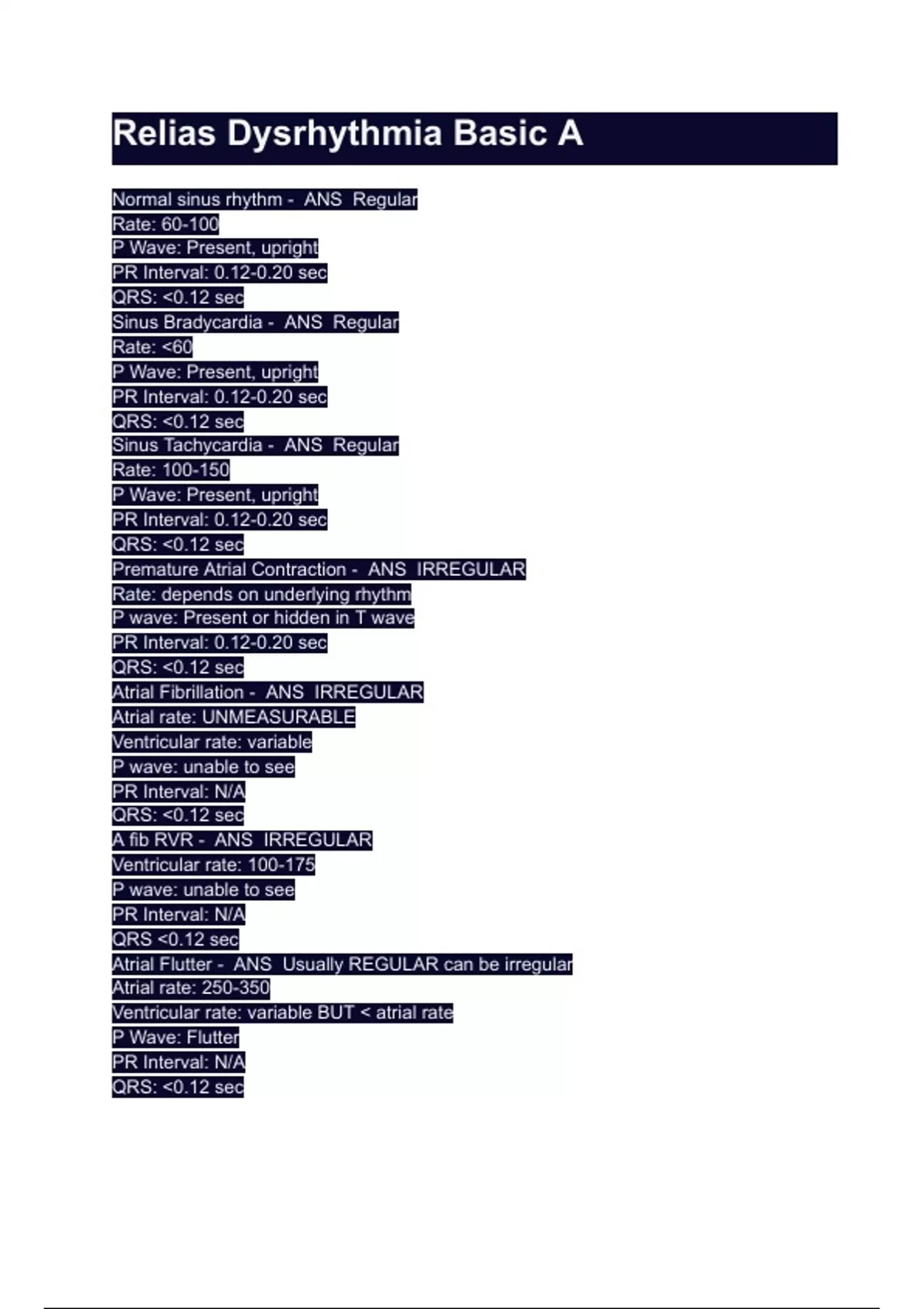 Relias Dysrhythmia Basic A

Normal sinus rhythm - ANS Regular
Rate: 60-100
P Wave: Present, upright
PR Interval: 0.12-0.20 sec
QRS: <0.12 sec
Sinus Bradycardia - ANS Regular
Rate: <60
P Wave: Present, upright
PR Interval: 0.12-0.20 sec
QRS: <0.12 sec
Sinus Tachycardia - ANS Regular
Rate: 100-150
P Wave: Present, upright
PR Interval: 0.12-0.20 sec
QRS: <0.12 sec
Premature Atrial Contraction - ANS IRREGULAR
Rate: depends on underlying rhythm
P wave: Present or hidden in T wave
PR Interval: 0.12-0.20 sec
QRS: <0.12 sec
Atrial Fibrillation - ANS IRREGULAR
Atrial rate: UNMEASURABLE
Ventricular rate: variable
P wave: unable to see
PR Interval: N/A
QRS: <0.12 sec
A fib RVR - ANS IRREGULAR
Ventricular rate: 100-175
P wave: unable to see
PR Interval: N/A
QRS <0.12 sec
Atrial Flutter - ANS Usually REGULAR can be irregular
Atrial rate: 250-350
Ventricular rate: variable BUT < atrial rate
P Wave: Flutter
PR Interval: N/A
QRS: <0.12 sec